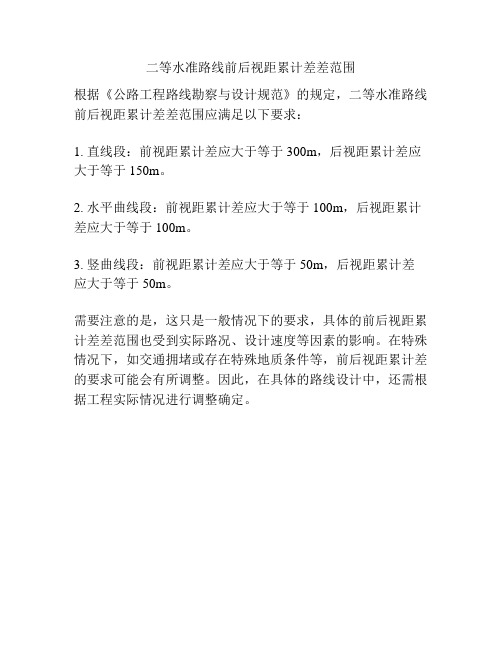 二等水准路线前后视距累计差差范围

根据《公路工程路线勘察与设计规范》的规定，二等水准路线前后视距累计差差范围应满足以下要求：

1. 直线段：前视距累计差应大于等于 300m，后视距累计差应大于等于 150m。

2. 水平曲线段：前视距累计差应大于等于 100m，后视距累计差应大于等于 100m。

3. 竖曲线段：前视距累计差应大于等于 50m，后视距累计差应大于等于 50m。

需要注意的是，这只是一般情况下的要求，具体的前后视距累计差差范围也受到实际路况、设计速度等因素的影响。在特殊情况下，如交通拥堵或存在特殊地质条件等，前后视距累计差的要求可能会有所调整。因此，在具体的路线设计中，还需根据工程实际情况进行调整确定。